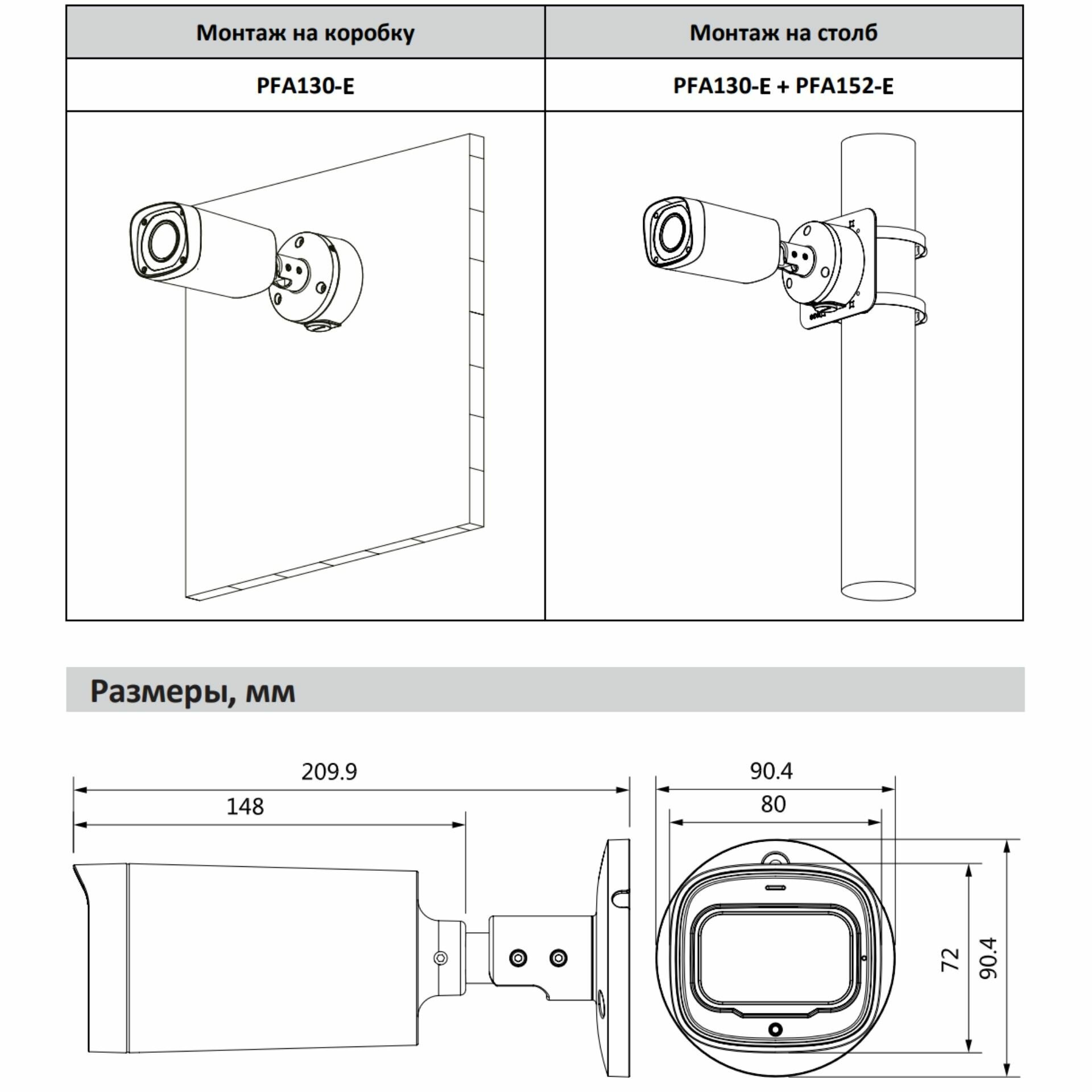 | Монтаж на коробку | Монтаж на столб |
|---|---|
| PFA130-E | PFA130-E + PFA152-E |

Размеры, мм

209.9

148

90.4

80

72

90.4